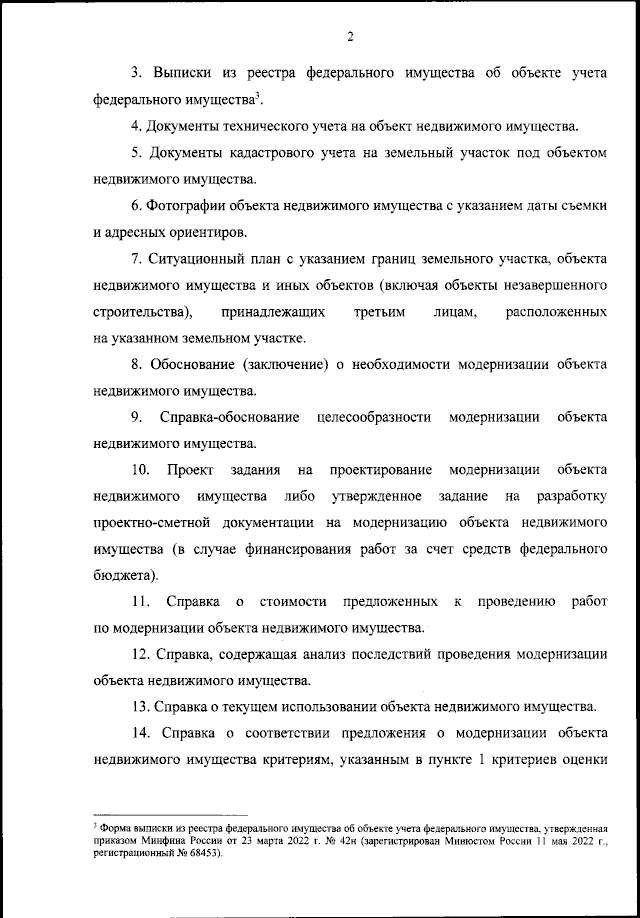 2

3. Выписки из реестра федерального имущества об объекте учета федерального имущества$^3$.

4. Документы технического учета на объект недвижимого имущества.

5. Документы кадастрового учета на земельный участок под объектом недвижимого имущества.

6. Фотографии объекта недвижимого имущества с указанием даты съемки и адресных ориентиров.

7. Ситуационный план с указанием границ земельного участка, объекта недвижимого имущества и иных объектов (включая объекты незавершенного строительства), принадлежащих третьим лицам, расположенных на указанном земельном участке.

8. Обоснование (заключение) о необходимости модернизации объекта недвижимого имущества.

9. Справка-обоснование целесообразности модернизации объекта недвижимого имущества.

10. Проект задания на проектирование модернизации объекта недвижимого имущества либо утвержденное задание на разработку проектно-сметной документации на модернизацию объекта недвижимого имущества (в случае финансирования работ за счет средств федерального бюджета).

11. Справка о стоимости предложенных к проведению работ по модернизации объекта недвижимого имущества.

12. Справка, содержащая анализ последствий проведения модернизации объекта недвижимого имущества.

13. Справка о текущем использовании объекта недвижимого имущества.

14. Справка о соответствии предложения о модернизации объекта недвижимого имущества критериям, указанным в пункте 1 критериев оценки

$^3$ Форма выписки из реестра федерального имущества об объекте учета федерального имущества, утвержденная приказом Минфина России от 23 марта 2022 г. № 42н (зарегистрирован Минюстом России 11 мая 2022 г., регистрационный № 68453).